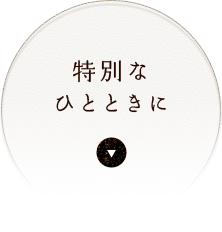 特別な
ひとときに